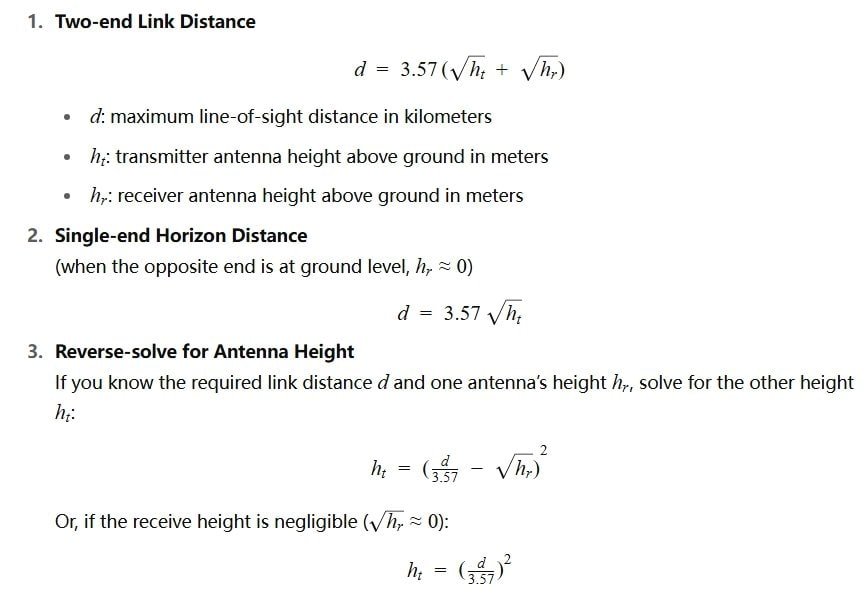 1. **Two-end Link Distance**

$d = 3.57(\sqrt{h_t} + \sqrt{h_r})$

- $d$: maximum line-of-sight distance in kilometers
- $h_t$: transmitter antenna height above ground in meters
- $h_r$: receiver antenna height above ground in meters

2. **Single-end Horizon Distance**
(when the opposite end is at ground level, $h_r \approx 0$)

$d = 3.57\sqrt{h_t}$

3. **Reverse-solve for Antenna Height**
If you know the required link distance $d$ and one antenna's height $h_r$, solve for the other height $h_t$:

$h_t = (\frac{d}{3.57} - \sqrt{h_r})^2$

Or, if the receive height is negligible ($\sqrt{h_r} \approx 0$):

$h_t = (\frac{d}{3.57})^2$